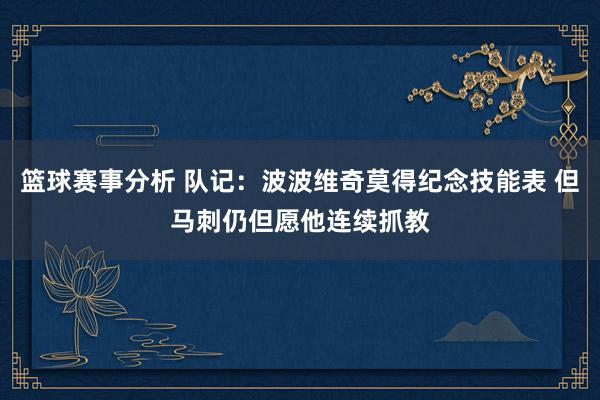 篮球赛事分析 队记：波波维奇莫得纪念技能表 但马刺仍但愿他连续抓教